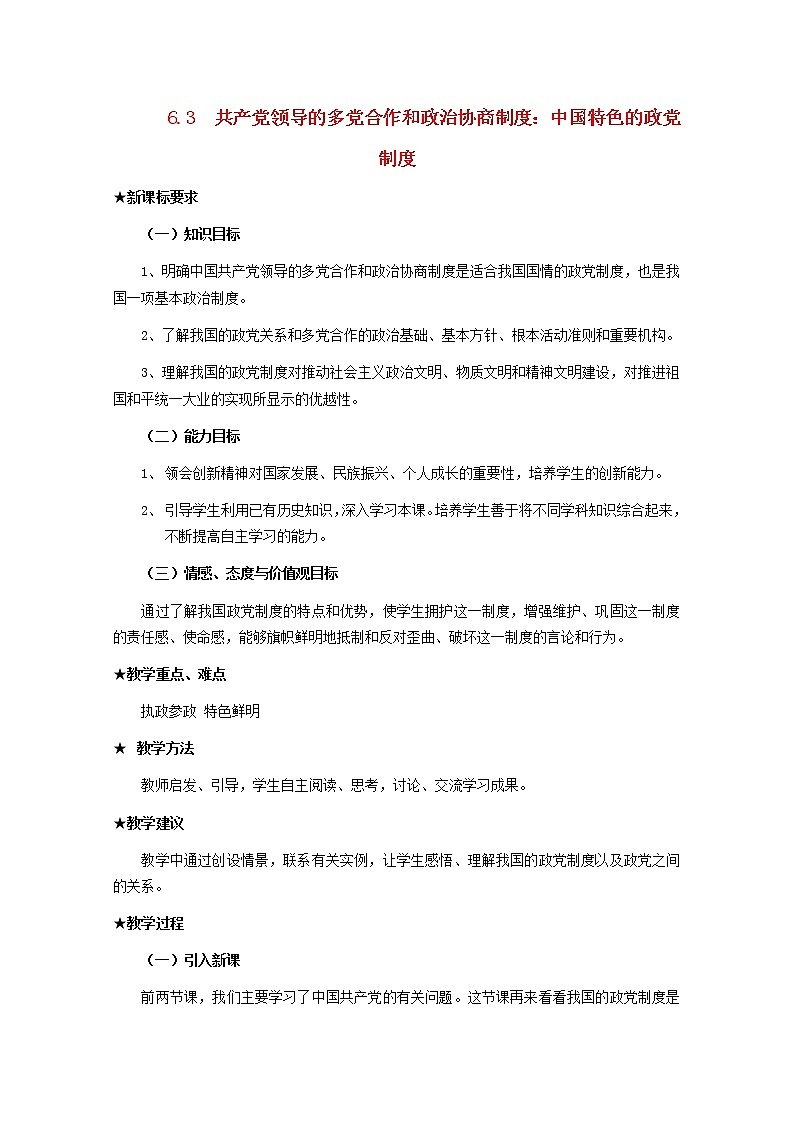 6.3　共产党领导的多党合作和政治协商制度：中国特色的政党制度

★新课标要求

（一）知识目标

1、明确中国共产党领导的多党合作和政治协商制度是适合我国国情的政党制度，也是我国一项基本政治制度。

2、了解我国的政党关系和多党合作的政治基础、基本方针、根本活动准则和重要机构。

3、理解我国的政党制度对推动社会主义政治文明、物质文明和精神文明建设，对推进祖国和平统一大业的实现所显示的优越性。

（二）能力目标

1、领会创新精神对国家发展、民族振兴、个人成长的重要性，培养学生的创新能力。

2、引导学生利用已有历史知识，深入学习本课。培养学生善于将不同学科知识综合起来，不断提高自主学习的能力。

（三）情感、态度与价值观目标

通过了解我国政党制度的特点和优势，使学生拥护这一制度，增强维护、巩固这一制度的责任感、使命感，能够旗帜鲜明地抵制和反对歪曲、破坏这一制度的言论和行为。

★教学重点、难点

执政参政 特色鲜明

★ 教学方法

教师启发、引导，学生自主阅读、思考，讨论、交流学习成果。

★教学建议

教学中通过创设情景，联系有关实例，让学生感悟、理解我国的政党制度以及政党之间的关系。

★教学过程

（一）引入新课

前两节课，我们主要学习了中国共产党的有关问题。这节课再来看看我国的政党制度是